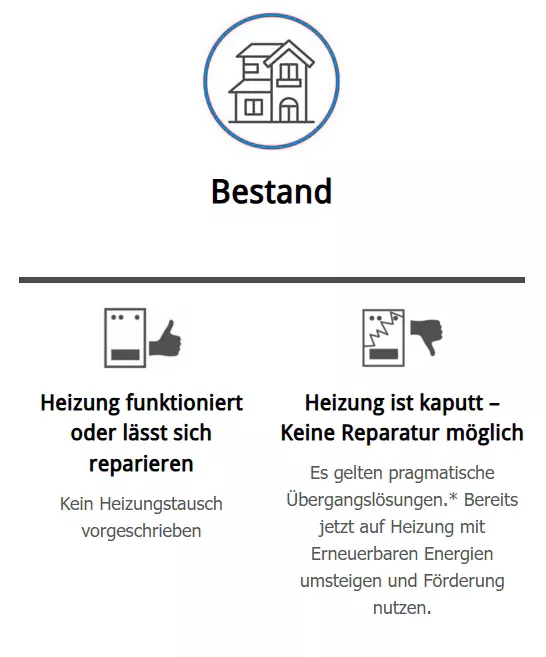 Bestand

Heizung funktioniert oder lässt sich reparieren

Kein Heizungstausch vorgeschrieben

Heizung ist kaputt – Keine Reparatur möglich

Es gelten pragmatische Übergangslösungen.* Bereits jetzt auf Heizung mit Erneuerbaren Energien umsteigen und Förderung nutzen.